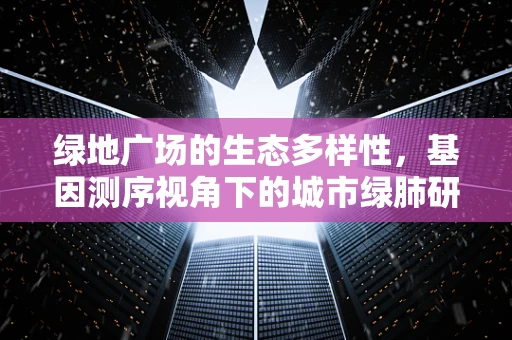 绿地广场的生态多样性，基因测序视角下的城市绿肺研